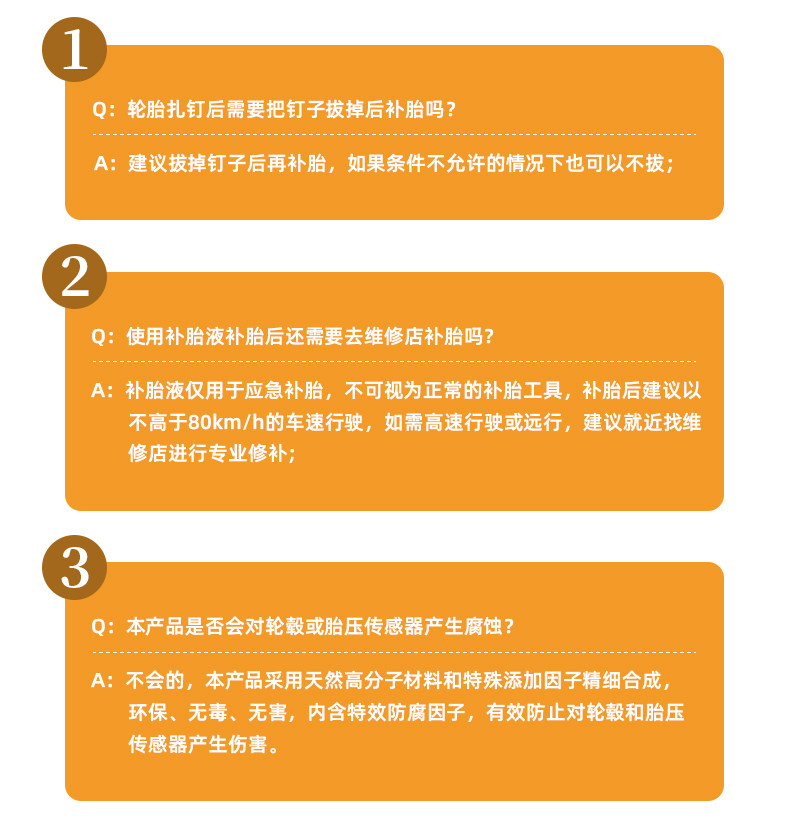 1

Q：轮胎扎钉后需要把钉子拔掉后补胎吗？

A：建议拔掉钉子后再补胎，如果条件不允许的情况下也可以不拔；

2

Q：使用补胎液补胎后还需要去维修店补胎吗？

A：补胎液仅用于应急补胎，不可视为正常的补胎工具，补胎后建议以不高于80km/h的车速行驶，如需高速行驶或远行，建议就近找维修店进行专业修补；

3

Q：本产品是否会对轮毂或胎压传感器产生腐蚀？

A：不会的，本产品采用天然高分子材料和特殊添加因子精细合成，环保、无毒、无害，内含特效防腐因子，有效防止对轮毂和胎压传感器产生伤害。